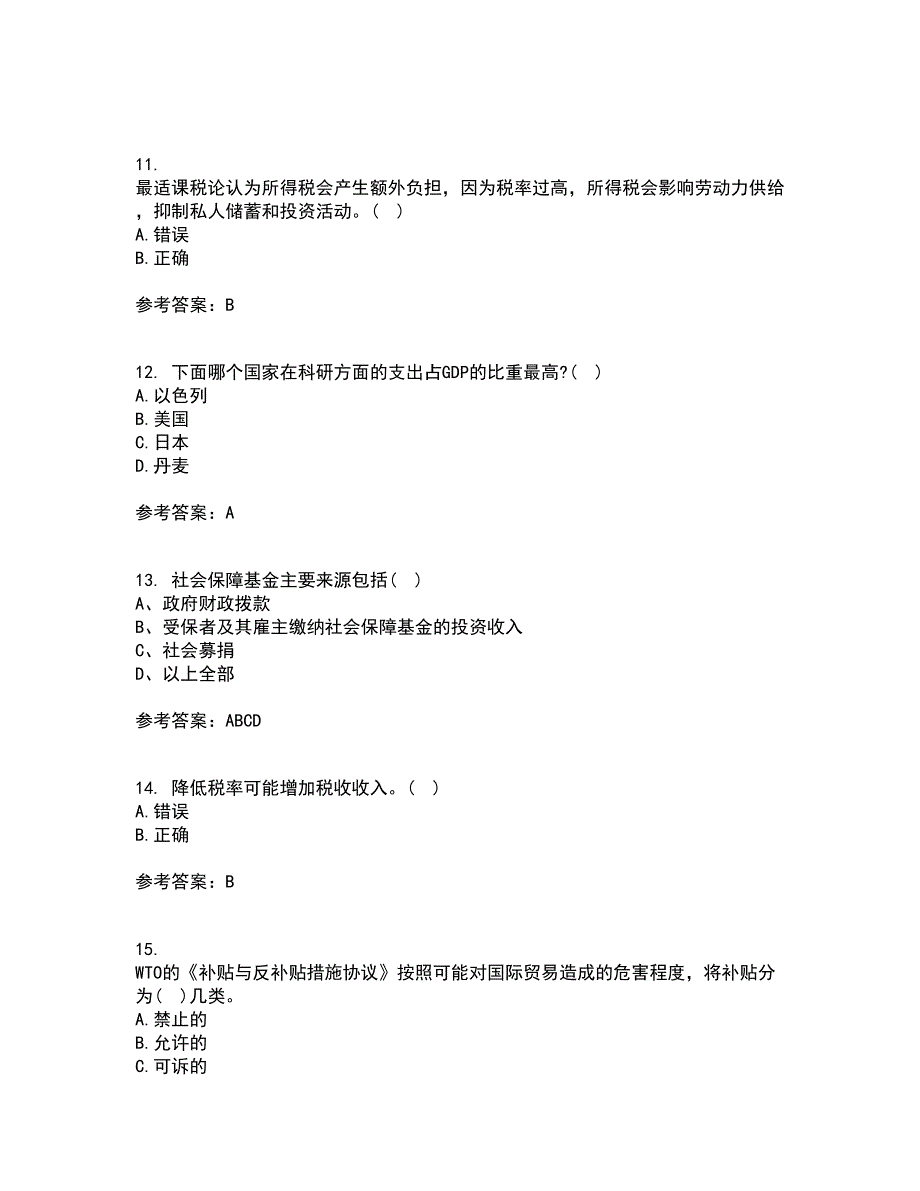 11.
最适课税论认为所得税会产生额外负担，因为税率过高，所得税会影响劳动力供给，抑制私人储蓄和投资活动。（ ）
A.错误
B.正确

参考答案：B

12. 下面哪个国家在科研方面的支出占GDP的比重最高?（ ）
A.以色列
B.美国
C.日本
D.丹麦

参考答案：A

13. 社会保障基金主要来源包括（ ）
A、政府财政拨款
B、受保者及其雇主缴纳社会保障基金的投资收入
C、社会募捐
D、以上全部

参考答案：ABCD

14. 降低税率可能增加税收收入。（ ）
A.错误
B.正确

参考答案：B

15.
WTO的《补贴与反补贴措施协议》按照可能对国际贸易造成的危害程度，将补贴分为（ ）几类。
A.禁止的
B.允许的
C.可诉的